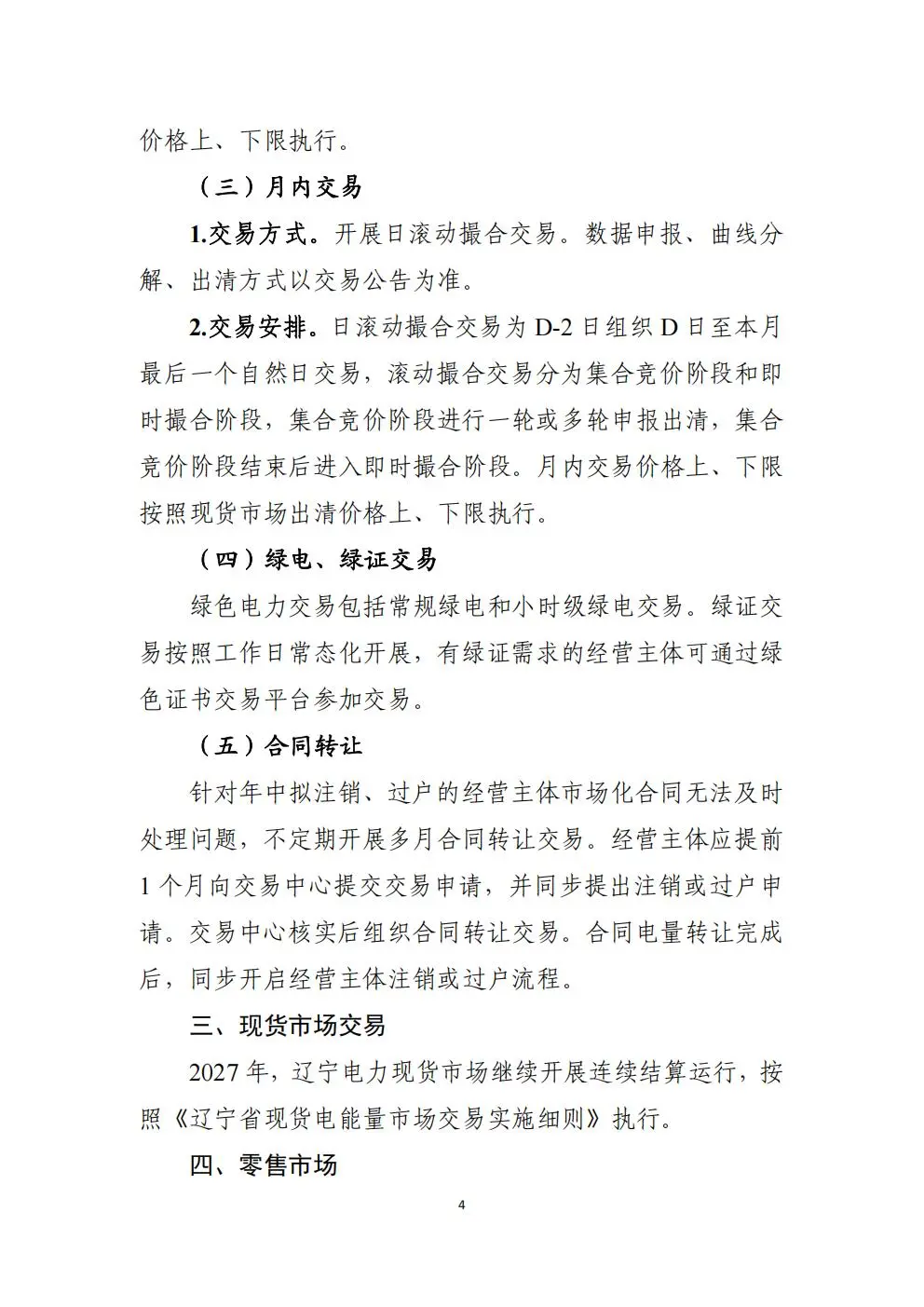 价格上、下限执行。

（三）月内交易

1.交易方式。开展日滚动撮合交易。数据申报、曲线分解、出清方式以交易公告为准。

2.交易安排。日滚动撮合交易为D-2日组织D日至本月最后一个自然日交易，滚动撮合交易分为集合竞价阶段和即时撮合阶段，集合竞价阶段进行一轮或多轮申报出清，集合竞价阶段结束后进入即时撮合阶段。月内交易价格上、下限按照现货市场出清价格上、下限执行。

（四）绿电、绿证交易

绿色电力交易包括常规绿电和小时级绿电交易。绿证交易按照工作日常态化开展，有绿证需求的经营主体可通过绿色证书交易平台参加交易。

（五）合同转让

针对年中拟注销、过户的经营主体市场化合同无法及时处理问题，不定期开展多月合同转让交易。经营主体应提前1个月向交易中心提交交易申请，并同步提出注销或过户申请。交易中心核实后组织合同转让交易。合同电量转让完成后，同步开启经营主体注销或过户流程。

三、现货市场交易

2027年，辽宁电力现货市场继续开展连续结算运行，按照《辽宁省现货电能量市场交易实施细则》执行。

四、零售市场

4